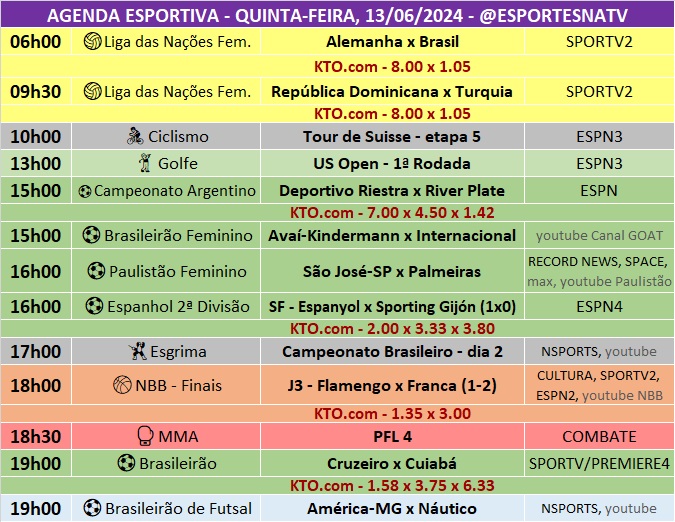 AGENDA ESPORTIVA - QUINTA-FEIRA, 13/06/2024 - @ESPORTESNATV

| | | | |
|---|---|---|---|
| 06h00 | Liga das Nações Fem. | Alemanha x Brasil | SPORTV2 |
| KTO.com - 8.00 x 1.05 | | | |
| 09h30 | Liga das Nações Fem. | República Dominicana x Turquia | SPORTV2 |
| KTO.com - 8.00 x 1.05 | | | |
| 10h00 | Ciclismo | Tour de Suisse - etapa 5 | ESPN3 |
| 13h00 | Golfe | US Open - 1ª Rodada | ESPN3 |
| 15h00 | Campeonato Argentino | Deportivo Riestra x River Plate | ESPN |
| KTO.com - 7.00 x 4.50 x 1.42 | | | |
| 15h00 | Brasileirão Feminino | Avaí-Kindermann x Internacional | youtube Canal GOAT |
| 16h00 | Paulistão Feminino | São José-SP x Palmeiras | RECORD NEWS, SPACE, max, youtube Paulistão |
| 16h00 | Espanhol 2ª Divisão | SF - Espanyol x Sporting Gijón (1x0) | ESPN4 |
| KTO.com - 2.00 x 3.33 x 3.80 | | | |
| 17h00 | Esgrima | Campeonato Brasileiro - dia 2 | NSPORTS, youtube |
| 18h00 | NBB - Finais | J3 - Flamengo x Franca (1-2) | CULTURA, SPORTV2, ESPN2, youtube NBB |
| KTO.com - 1.35 x 3.00 | | | |
| 18h30 | MMA | PFL 4 | COMBATE |
| 19h00 | Brasileirão | Cruzeiro x Cuiabá | SPORTV/PREMIERE4 |
| KTO.com - 1.58 x 3.75 x 6.33 | | | |
| 19h00 | Brasileirão de Futsal | América-MG x Náutico | NSPORTS, youtube |